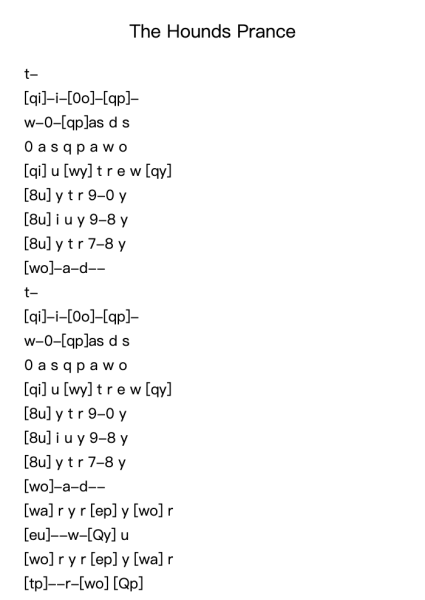 The Hounds Prance

t–
[qi]–i–[0o]–[qp]–
w–0–[qp]as d s
0 a s q p a w o
[qi] u [wy] t r e w [qy]
[8u] y t r 9–0 y
[8u] i u y 9–8 y
[8u] y t r 7–8 y
[wo]–a–d––
t–
[qi]–i–[0o]–[qp]–
w–0–[qp]as d s
0 a s q p a w o
[qi] u [wy] t r e w [qy]
[8u] y t r 9–0 y
[8u] i u y 9–8 y
[8u] y t r 7–8 y
[wo]–a–d––
[wa] r y r [ep] y [wo] r
[eu]––w–[Qy] u
[wo] r y r [ep] y [wa] r
[tp]––r–[wo] [Qp]